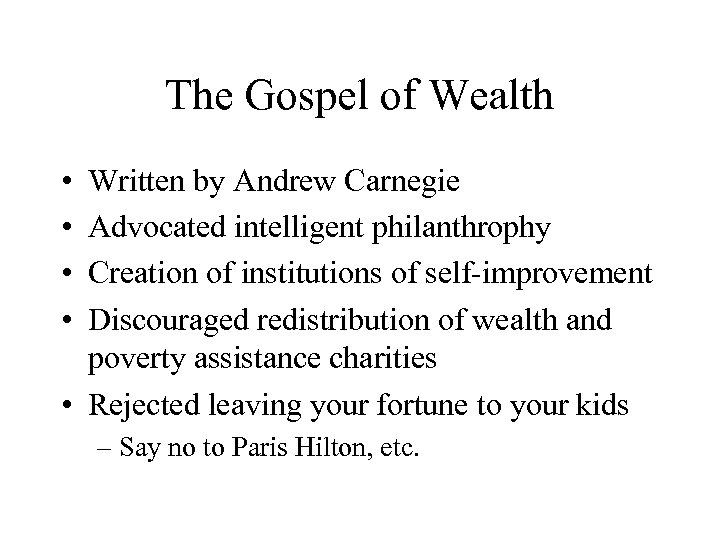 The Gospel of Wealth

• Written by Andrew Carnegie
• Advocated intelligent philanthrophy
• Creation of institutions of self-improvement
• Discouraged redistribution of wealth and poverty assistance charities
• Rejected leaving your fortune to your kids
– Say no to Paris Hilton, etc.